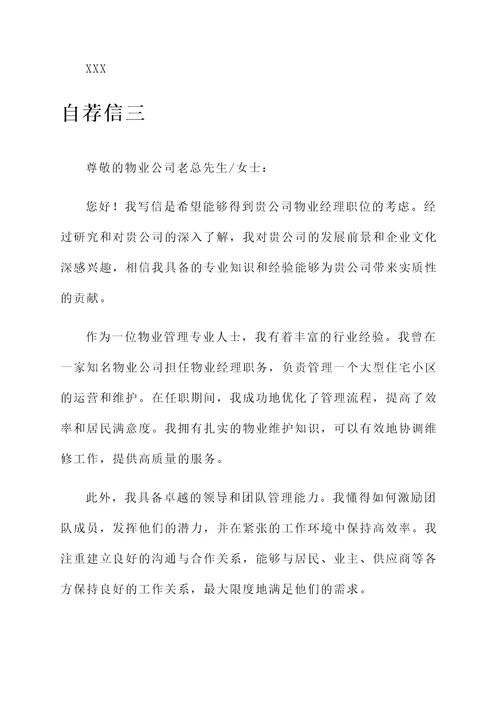 XXX

自荐信三

尊敬的物业公司老总先生/女士：

您好！我写信是希望能够得到贵公司物业经理职位的考虑。经过研究和对贵公司的深入了解，我对贵公司的发展前景和企业文化深感兴趣，相信我具备的专业知识和经验能够为贵公司带来实质性的贡献。

作为一位物业管理专业人士，我有着丰富的行业经验。我曾在一家知名物业公司担任物业经理职务，负责管理一个大型住宅小区的运营和维护。在任职期间，我成功地优化了管理流程，提高了效率和居民满意度。我拥有扎实的物业维护知识，可以有效地协调维修工作，提供高质量的服务。

此外，我具备卓越的领导和团队管理能力。我懂得如何激励团队成员，发挥他们的潜力，并在紧张的工作环境中保持高效率。我注重建立良好的沟通与合作关系，能够与居民、业主、供应商等各方保持良好的工作关系，最大限度地满足他们的需求。